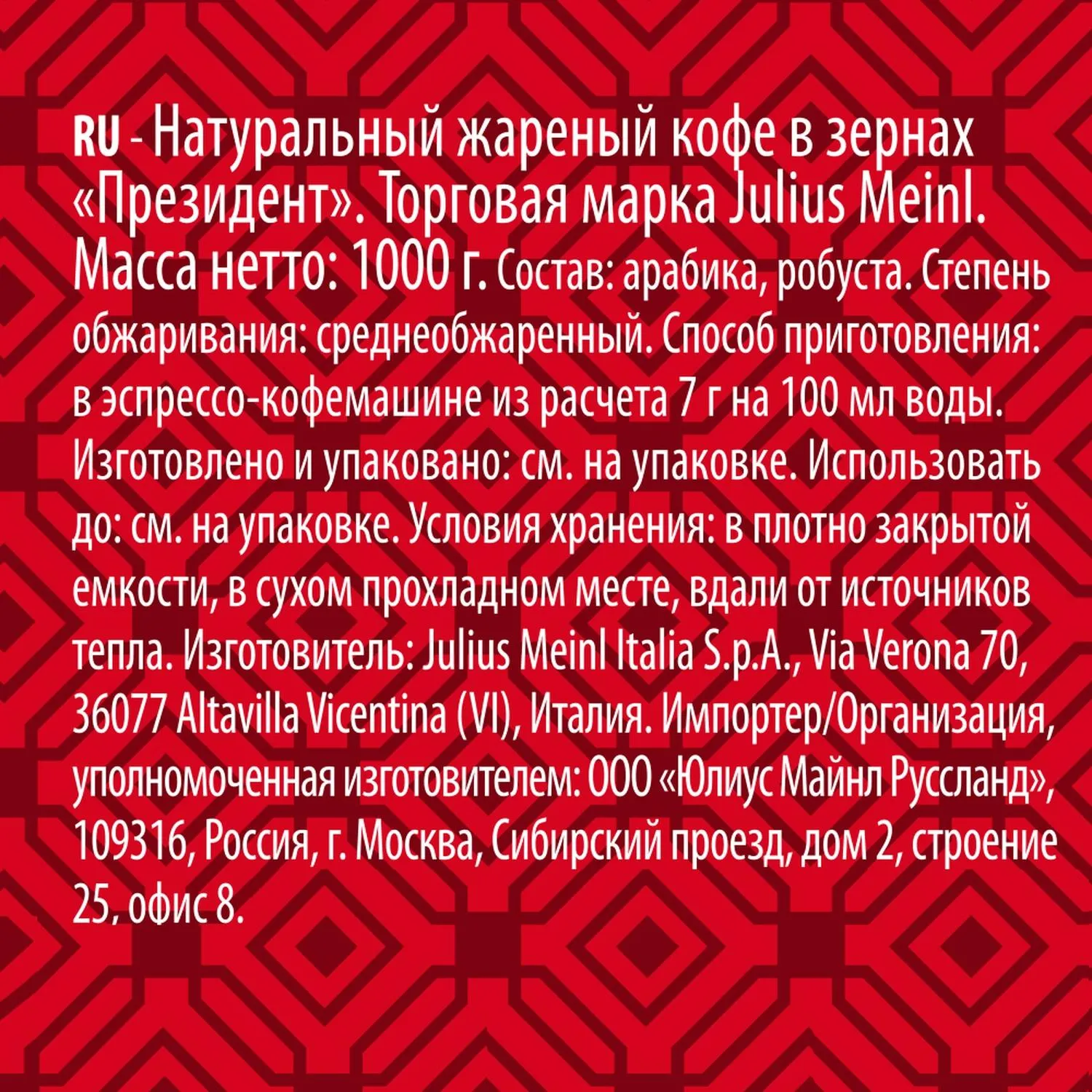 RU - Натуральный жареный кофе в зернах «Президент». Торговая марка Julius Meinl. Масса нетто: 1000 г. Состав: арабика, робуста. Степень обжаривания: среднеобжаренный. Способ приготовления: в эспрессо-кофемашине из расчета 7 г на 100 мл воды. Изготовлено и упаковано: см. на упаковке. Использовать до: см. на упаковке. Условия хранения: в плотно закрытой емкости, в сухом прохладном месте, вдали от источников тепла. Изготовитель: Julius Meinl Italia S.p.A., Via Verona 70, 36077 Altavilla Vicentina (VI), Италия. Импортер/Организация, уполномоченная изготовителем: ООО «Юлиус Майнл Руссланд», 109316, Россия, г. Москва, Сибирский проезд, дом 2, строение 25, офис 8.